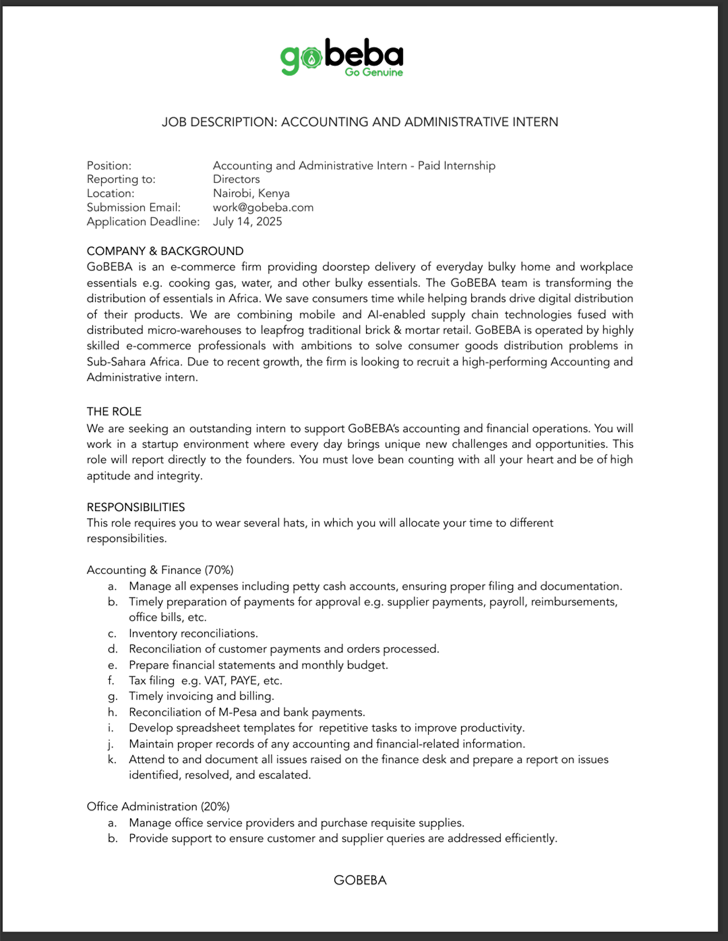 gobeba
Go Genuine

JOB DESCRIPTION: ACCOUNTING AND ADMINISTRATIVE INTERN

Position: Accounting and Administrative Intern - Paid Internship
Reporting to: Directors
Location: Nairobi, Kenya
Submission Email: work@gobeba.com
Application Deadline: July 14, 2025

COMPANY & BACKGROUND
GoBEBA is an e-commerce firm providing doorstep delivery of everyday bulky home and workplace essentials e.g. cooking gas, water, and other bulky essentials. The GoBEBA team is transforming the distribution of essentials in Africa. We save consumers time while helping brands drive digital distribution of their products. We are combining mobile and AI-enabled supply chain technologies fused with distributed micro-warehouses to leapfrog traditional brick & mortar retail. GoBEBA is operated by highly skilled e-commerce professionals with ambitions to solve consumer goods distribution problems in Sub-Sahara Africa. Due to recent growth, the firm is looking to recruit a high-performing Accounting and Administrative intern.

THE ROLE
We are seeking an outstanding intern to support GoBEBA's accounting and financial operations. You will work in a startup environment where every day brings unique new challenges and opportunities. This role will report directly to the founders. You must love bean counting with all your heart and be of high aptitude and integrity.

RESPONSIBILITIES
This role requires you to wear several hats, in which you will allocate your time to different responsibilities.

Accounting & Finance (70%)
a. Manage all expenses including petty cash accounts, ensuring proper filing and documentation.
b. Timely preparation of payments for approval e.g. supplier payments, payroll, reimbursements, office bills, etc.
c. Inventory reconciliations.
d. Reconciliation of customer payments and orders processed.
e. Prepare financial statements and monthly budget.
f. Tax filing e.g. VAT, PAYE, etc.
g. Timely invoicing and billing.
h. Reconciliation of M-Pesa and bank payments.
i. Develop spreadsheet templates for repetitive tasks to improve productivity.
j. Maintain proper records of any accounting and financial-related information.
k. Attend to and document all issues raised on the finance desk and prepare a report on issues identified, resolved, and escalated.

Office Administration (20%)
a. Manage office service providers and purchase requisite supplies.
b. Provide support to ensure customer and supplier queries are addressed efficiently.

GOBEBA